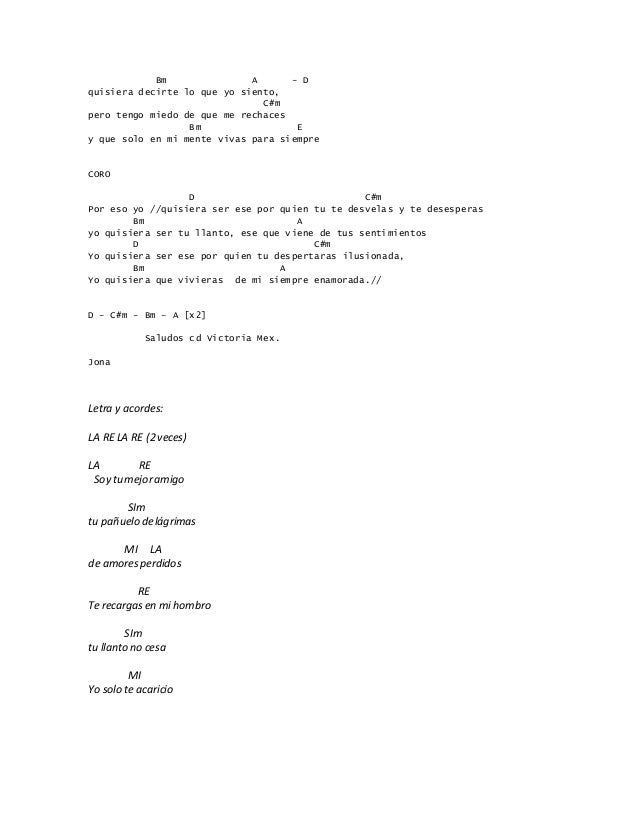 Bm A - D
quisiera decirte lo que yo siento,
C#m
pero tengo miedo de que me rechaces
Bm E
y que solo en mi mente vivas para siempre

CORO

D C#m
Por eso yo //quisiera ser ese por quien tu te desvelas y te desesperas
Bm A
yo quisiera ser tu llanto, ese que viene de tus sentimientos
D C#m
Yo quisiera ser ese por quien tu despertaras ilusionada,
Bm A
Yo quisiera que vivieras de mi siempre enamorada.//

D - C#m - Bm - A [x2]

Saludos cd Victoria Mex.

Jona

Letra y acordes:

LA RE LA RE (2 veces)

LA RE
Soy tu mejor amigo

SIm
tu pañuelo de lágrimas

MI LA
de amores perdidos

RE
Te recargas en mi hombro

SIm
tu llanto no cesa

MI
Yo solo te acaricio